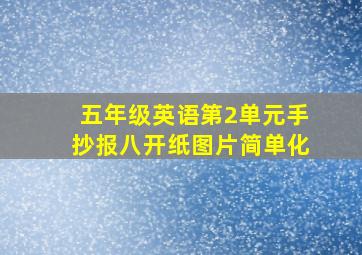 五年级英语第2单元手抄报八开纸图片简单化